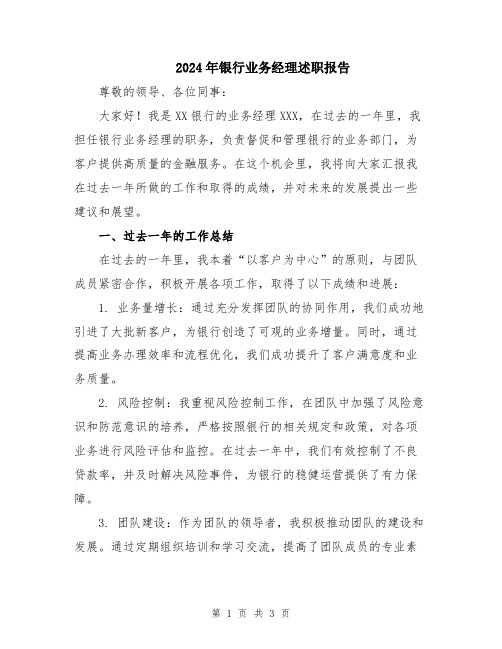 2024年银行业务经理述职报告

尊敬的领导、各位同事：

大家好！我是XX银行的业务经理XXX，在过去的一年里，我担任银行业务经理的职务，负责督促和管理银行的业务部门，为客户提供高质量的金融服务。在这个机会里，我将向大家汇报我在过去一年所做的工作和取得的成绩，并对未来的发展提出一些建议和展望。

一、过去一年的工作总结

在过去的一年里，我本着“以客户为中心”的原则，与团队成员紧密合作，积极开展各项工作，取得了以下成绩和进展：

1. 业务量增长：通过充分发挥团队的协同作用，我们成功地引进了大批新客户，为银行创造了可观的业务增量。同时，通过提高业务办理效率和流程优化，我们成功提升了客户满意度和业务质量。

2. 风险控制：我重视风险控制工作，在团队中加强了风险意识和防范意识的培养，严格按照银行的相关规定和政策，对各项业务进行风险评估和监控。在过去一年中，我们有效控制了不良贷款率，并及时解决风险事件，为银行的稳健运营提供了有力保障。

3. 团队建设：作为团队的领导者，我积极推动团队的建设和发展。通过定期组织培训和学习交流，提高了团队成员的专业素

第 1 页 共 3 页